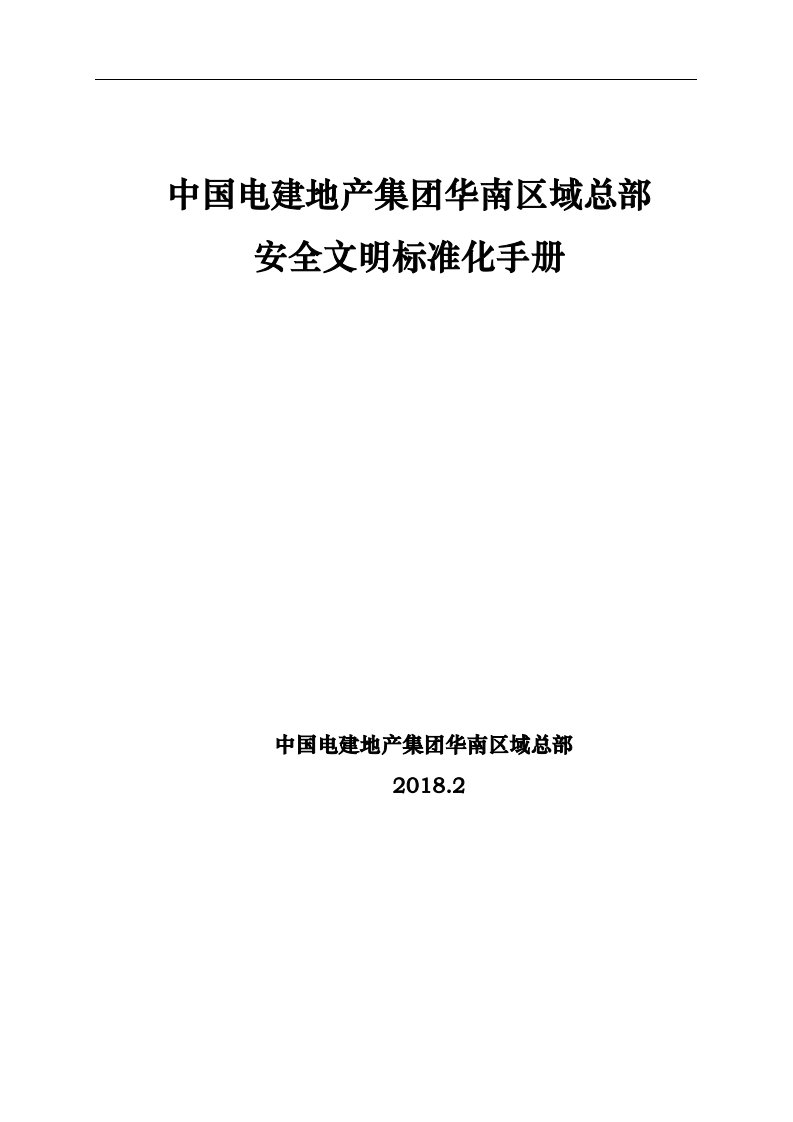 中国电建地产集团华南区域总部
安全文明标准化手册

中国电建地产集团华南区域总部
2018.2